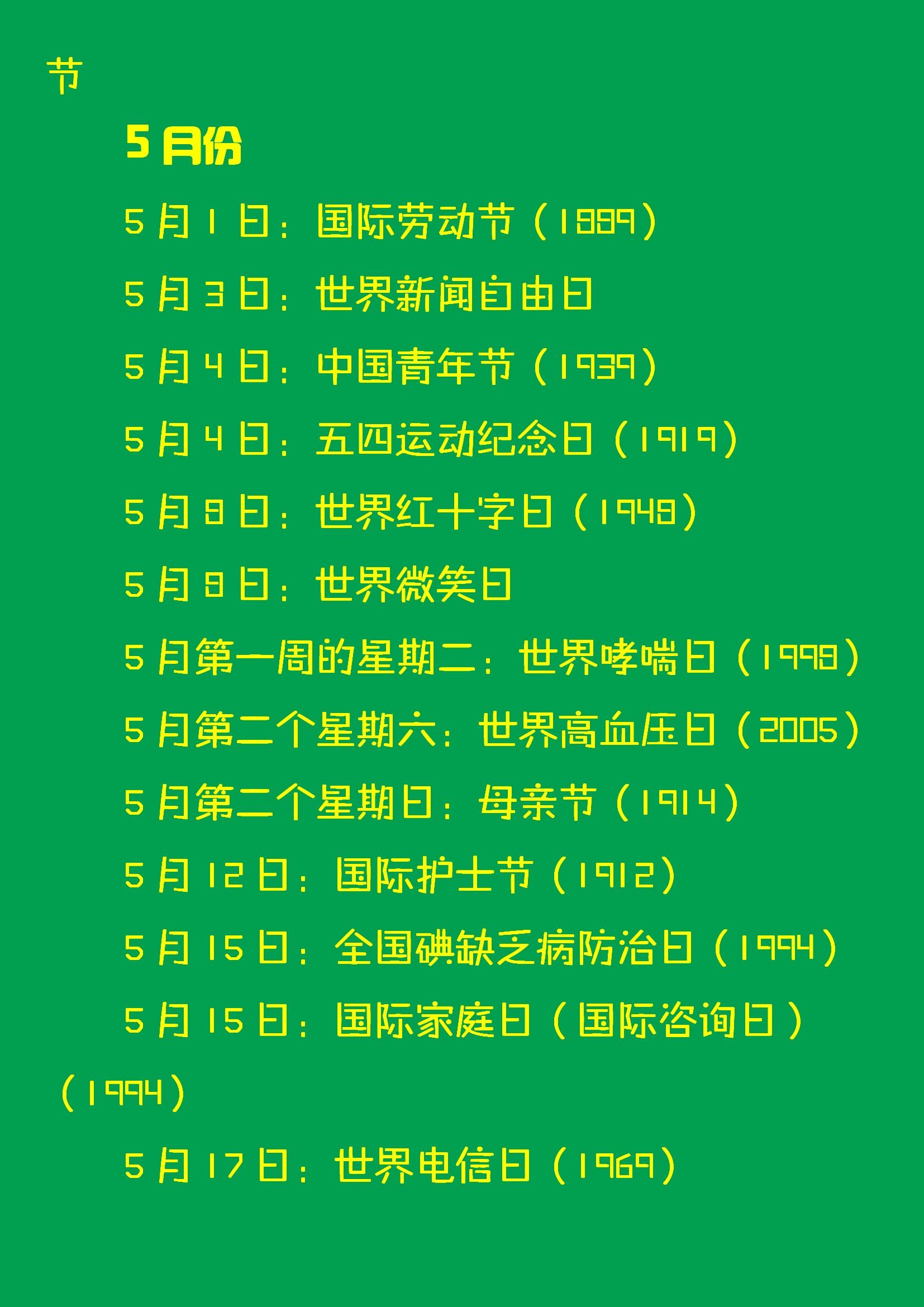 节

5月份

5月1日：国际劳动节（1889）

5月3日：世界新闻自由日

5月4日：中国青年节（1939）

5月4日：五四运动纪念日（1919）

5月8日：世界红十字日（1948）

5月8日：世界微笑日

5月第一周的星期二：世界哮喘日（1998）

5月第二个星期六：世界高血压日（2005）

5月第二个星期日：母亲节（1914）

5月12日：国际护士节（1912）

5月15日：全国碘缺乏病防治日（1994）

5月15日：国际家庭日（国际咨询日）（1994）

5月17日：世界电信日（1969）